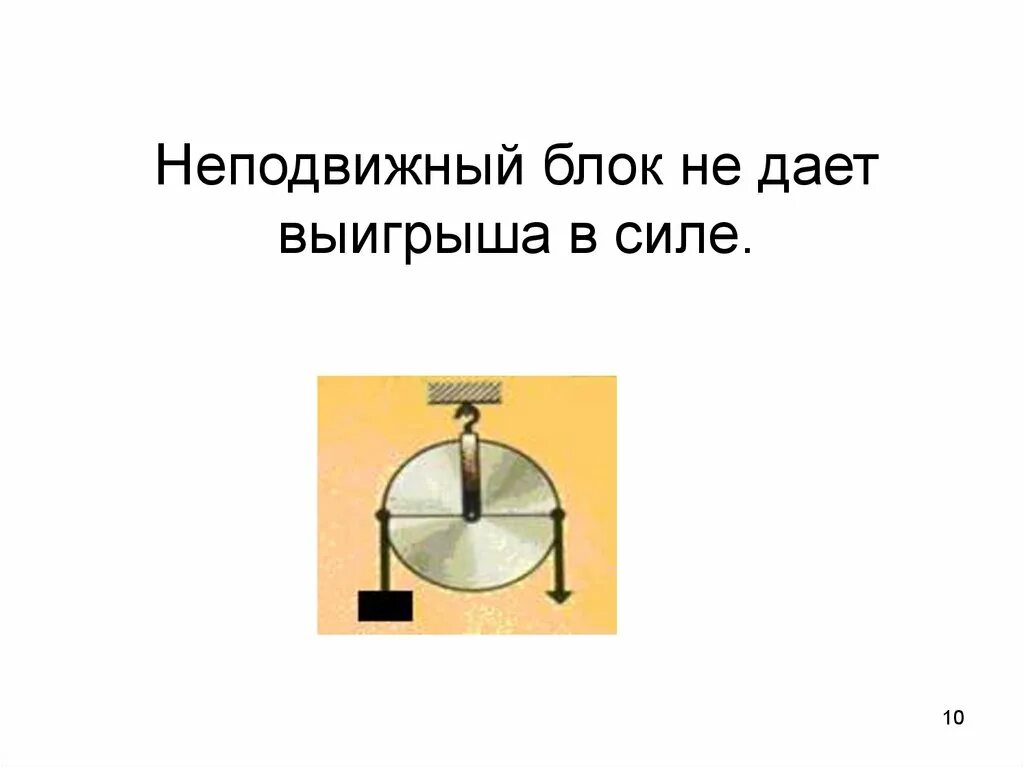 Неподвижный блок не дает выигрыша в силе.

10